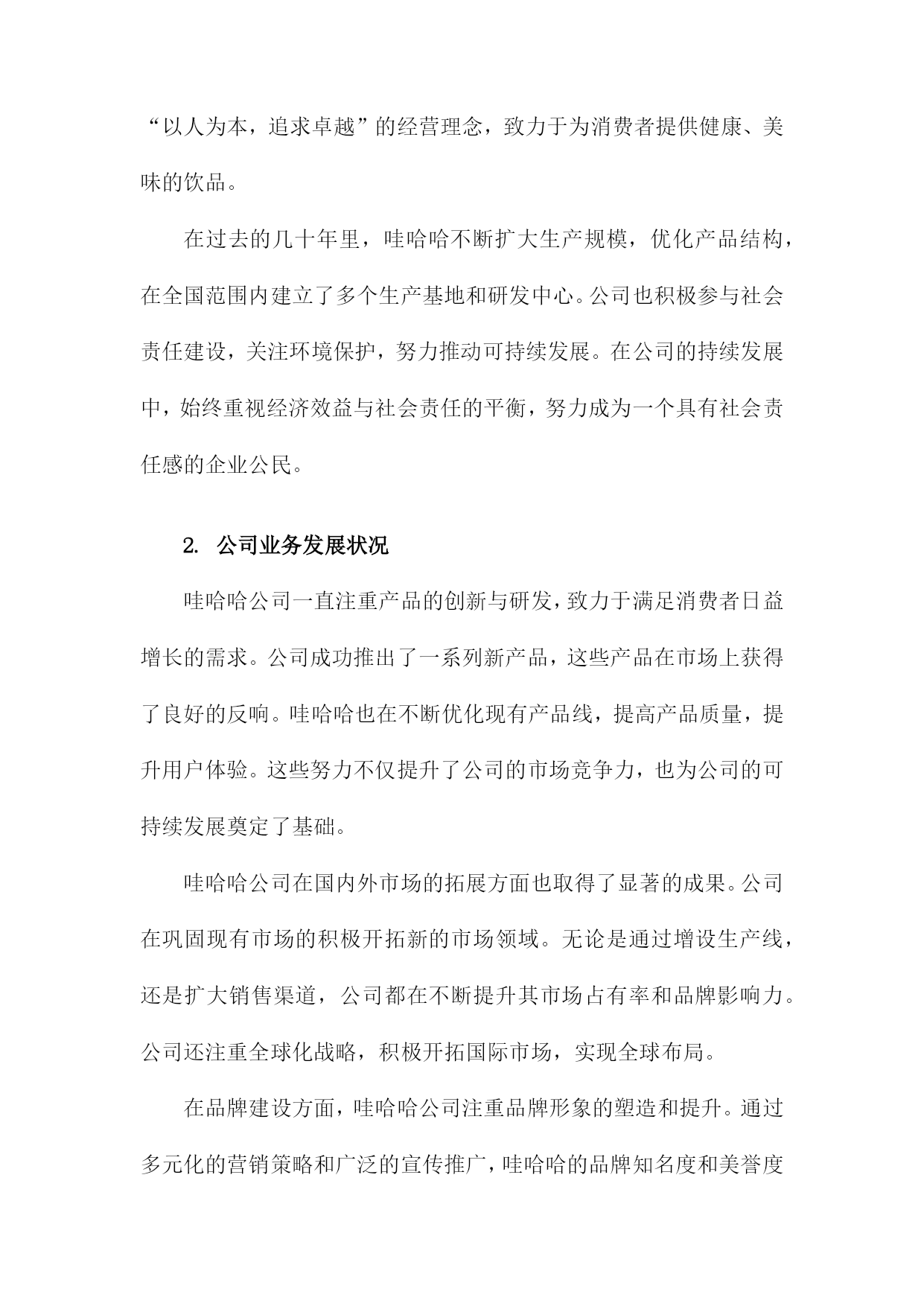 “以人为本，追求卓越”的经营理念，致力于为消费者提供健康、美味的饮品。

在过去的几十年里，哇哈哈不断扩大生产规模，优化产品结构，在全国范围内建立了多个生产基地和研发中心。公司也积极参与社会责任建设，关注环境保护，努力推动可持续发展。在公司的持续发展中，始终重视经济效益与社会责任的平衡，努力成为一个具有社会责任感的企业公民。

2. 公司业务发展状况

哇哈哈公司一直注重产品的创新与研发，致力于满足消费者日益增长的需求。公司成功推出了一系列新产品，这些产品在市场上获得了良好的反响。哇哈哈也在不断优化现有产品线，提高产品质量，提升用户体验。这些努力不仅提升了公司的市场竞争力，也为公司的可持续发展奠定了基础。

哇哈哈公司在国内外市场的拓展方面也取得了显著的成果。公司在巩固现有市场的积极开拓新的市场领域。无论是通过增设生产线，还是扩大销售渠道，公司都在不断提升其市场占有率和品牌影响力。公司还注重全球化战略，积极开拓国际市场，实现全球布局。

在品牌建设方面，哇哈哈公司注重品牌形象的塑造和提升。通过多元化的营销策略和广泛的宣传推广，哇哈哈的品牌知名度和美誉度